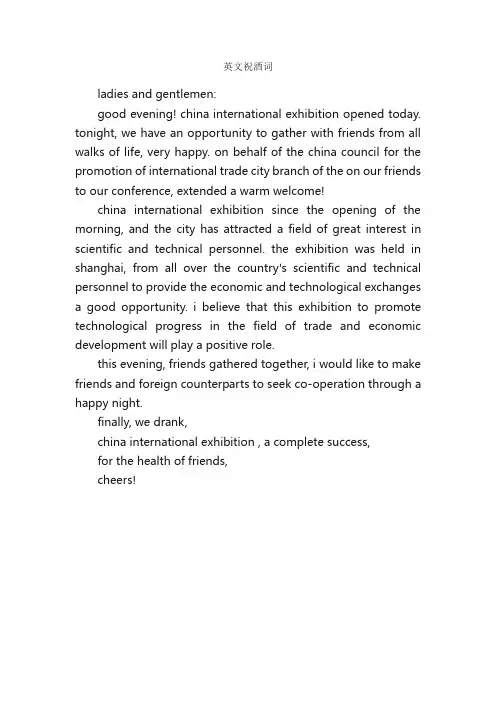 英文祝酒词

ladies and gentlemen:

good evening! china international exhibition opened today. tonight, we have an opportunity to gather with friends from all walks of life, very happy. on behalf of the china council for the promotion of international trade city branch of the on our friends to our conference, extended a warm welcome!

china international exhibition since the opening of the morning, and the city has attracted a field of great interest in scientific and technical personnel. the exhibition was held in shanghai, from all over the country's scientific and technical personnel to provide the economic and technological exchanges a good opportunity. i believe that this exhibition to promote technological progress in the field of trade and economic development will play a positive role.

this evening, friends gathered together, i would like to make friends and foreign counterparts to seek co-operation through a happy night.

finally, we drank,

china international exhibition , a complete success,

for the health of friends,

cheers!